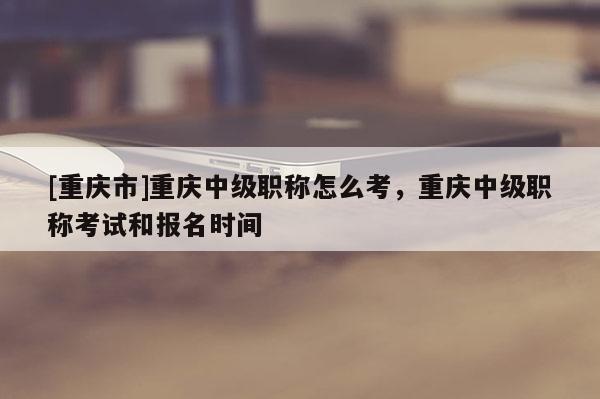 [重庆市]重庆中级职称怎么考，重庆中级职称考试和报名时间